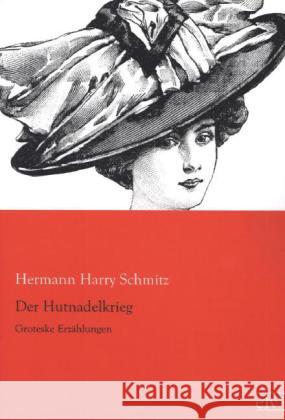 Hermann Harry Schmitz

Der Hutnadelkrieg

Groteske Erzählungen

Kraina Książek